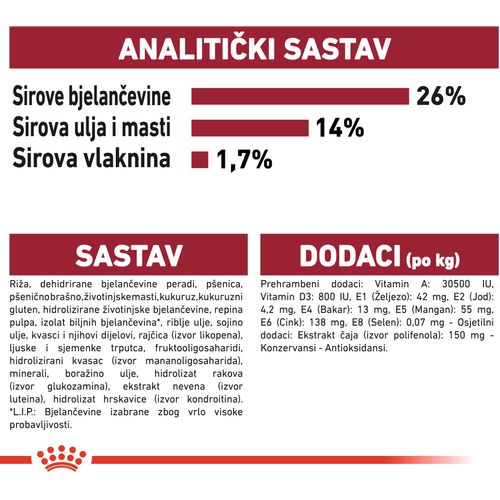 ANALITIČKI SASTAV

Sirove bjelančevine 26%
Sirova ulja i masti 14%
Sirova vlaknina 1,7%

SASTAV

Riža, dehidrirane bjelančevine peradi, pšenica, pšeničnobrašno,životinjskemasti,kukuruz,kukuruzni gluten, hidrolizirane životinjske bjelančevine, repina pulpa, izolat biljnih bjelančevina*, riblje ulje, sojino ulje, kvasci i njihovi dijelovi, rajčica (izvor likopena), ljuske i sjemenke trputca, fruktooligosaharidi, hidrolizirani kvasac (izvor mananoligosaharida), minerali, boražino ulje, hidrolizat rakova (izvor glukozamina), ekstrakt nevena (izvor luteina), hidrolizat hrskavice (izvor kondroitina). *L.I.P.: Bjelančevine izabrane zbog vrlo visoke probavljivosti.

DODACI (po kg)

Prehrambeni dodaci: Vitamin A: 30500 IU, Vitamin D3: 800 IU, E1 (Željezo): 42 mg, E2 (Jod): 4,2 mg, E4 (Bakar): 13 mg, E5 (Mangan): 55 mg, E6 (Cink): 138 mg, E8 (Selen): 0,07 mg - Osjetilni dodaci: Ekstrakt čaja (izvor polifenola): 150 mg - Konzervansi - Antioksidansi.